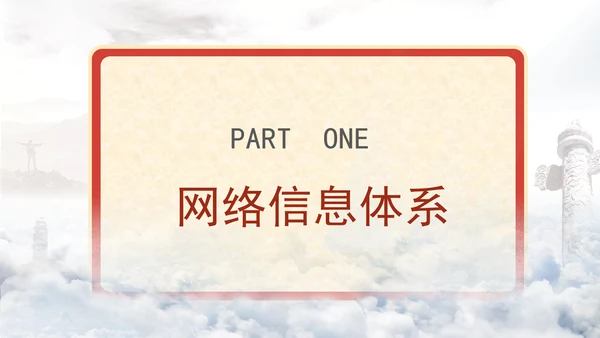 PART ONE

网络信息体系